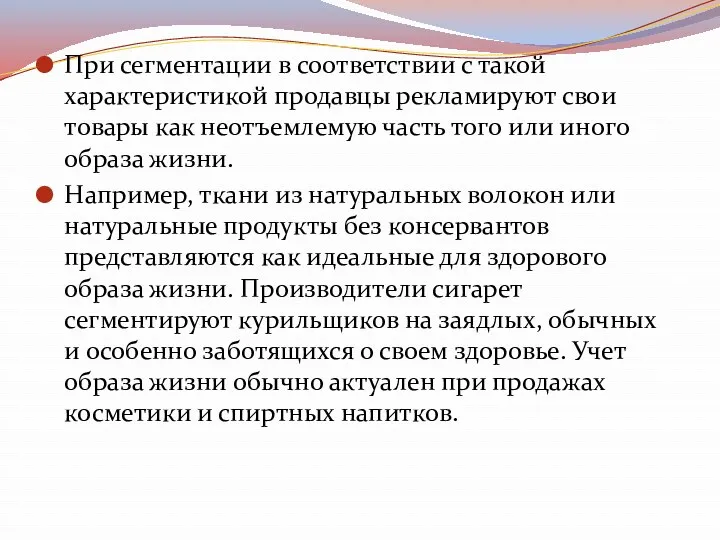 При сегментации в соответствии с такой характеристикой продавцы рекламируют свои товары как неотъемлемую часть того или иного образа жизни.

Например, ткани из натуральных волокон или натуральные продукты без консервантов представляются как идеальные для здорового образа жизни. Производители сигарет сегментируют курильщиков на заядлых, обычных и особенно заботящихся о своем здоровье. Учет образа жизни обычно актуален при продажах косметики и спиртных напитков.